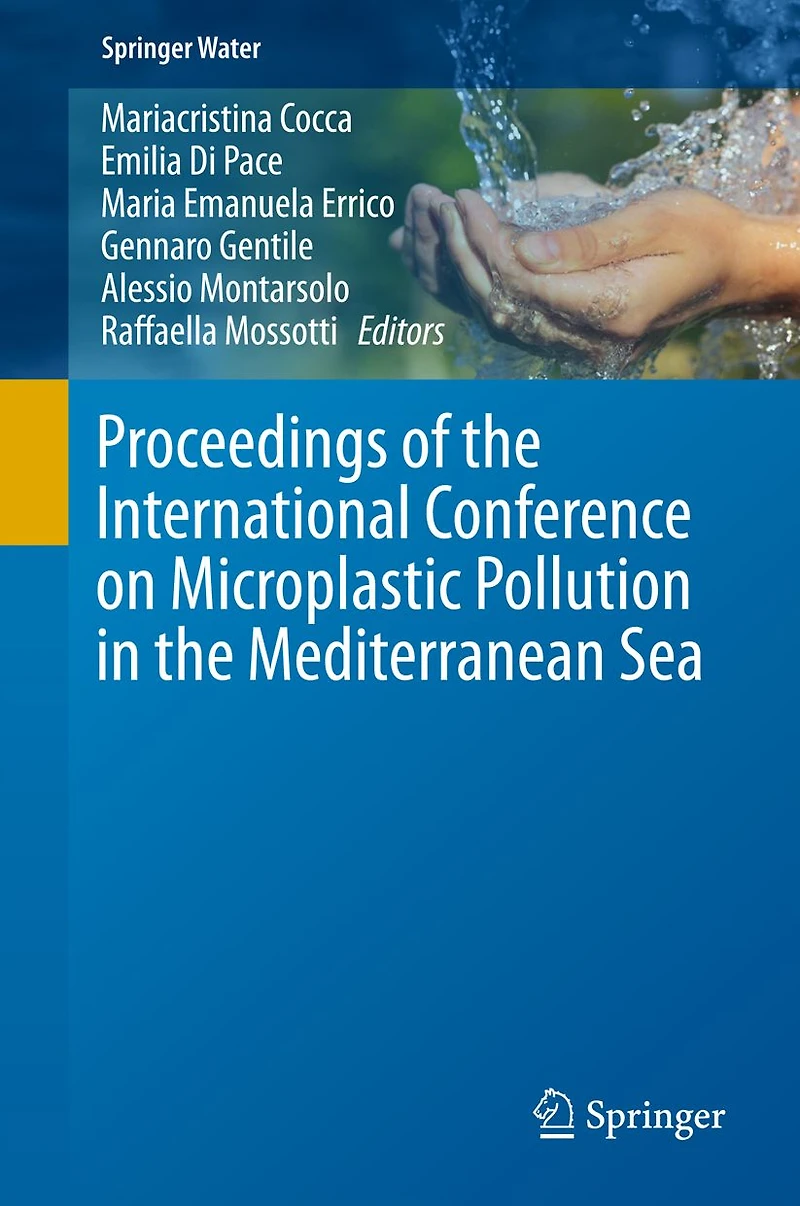 Springer Water

Mariacristina Cocca
Emilia Di Pace
Maria Emanuela Errico
Gennaro Gentile
Alessio Montarsolo
Raffaella Mossotti Editors

Proceedings of the International Conference on Microplastic Pollution in the Mediterranean Sea

Springer